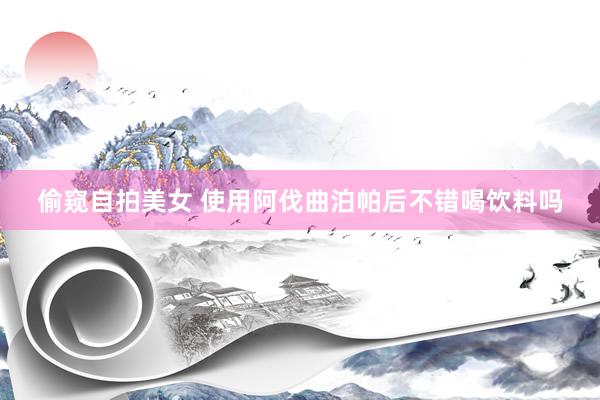 偷窥自拍美女 使用阿伐曲泊帕后不错喝饮料吗